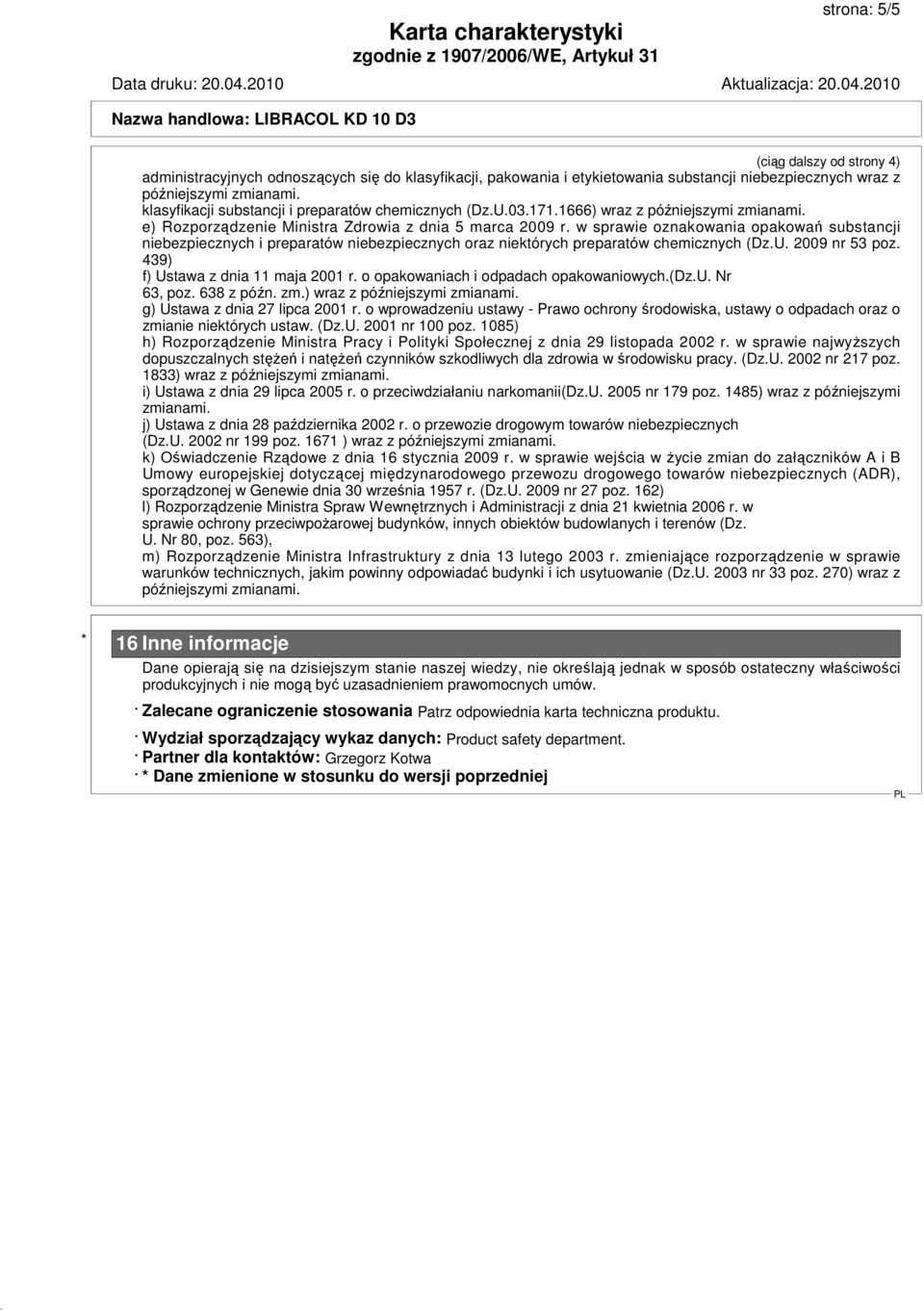 strona: 5/5

Karta charakterystyki
zgodnie z 1907/2006/WE, Artykuł 31

Data druku: 20.04.2010
Aktualizacja: 20.04.2010

Nazwa handlowa: LIBRACOL KD 10 D3

(ciąg dalszy od strony 4)

administracyjnych odnoszących się do klasyfikacji, pakowania i etykietowania substancji niebezpiecznych wraz z późniejszymi zmianami.
klasyfikacji substancji i preparatów chemicznych (Dz.U.03.171.1666) wraz z późniejszymi zmianami.
e) Rozporządzenie Ministra Zdrowia z dnia 5 marca 2009 r. w sprawie oznakowania opakowań substancji niebezpiecznych i preparatów niebezpiecznych oraz niektórych preparatów chemicznych (Dz.U. 2009 nr 53 poz. 439)
f) Ustawa z dnia 11 maja 2001 r. o opakowaniach i odpadach opakowaniowych.(Dz.U. Nr 63, poz. 638 z późn. zm.) wraz z późniejszymi zmianami.
g) Ustawa z dnia 27 lipca 2001 r. o wprowadzeniu ustawy - Prawo ochrony środowiska, ustawy o odpadach oraz o zmianie niektórych ustaw. (Dz.U. 2001 nr 100 poz. 1085)
h) Rozporządzenie Ministra Pracy i Polityki Społecznej z dnia 29 listopada 2002 r. w sprawie najwyższych dopuszczalnych stężeń i natężeń czynników szkodliwych dla zdrowia w środowisku pracy. (Dz.U. 2002 nr 217 poz. 1833) wraz z późniejszymi zmianami.
i) Ustawa z dnia 29 lipca 2005 r. o przeciwdziałaniu narkomanii(Dz.U. 2005 nr 179 poz. 1485) wraz z późniejszymi zmianami.
j) Ustawa z dnia 28 października 2002 r. o przewozie drogowym towarów niebezpiecznych (Dz.U. 2002 nr 199 poz. 1671 ) wraz z późniejszymi zmianami.
k) Oświadczenie Rządowe z dnia 16 stycznia 2009 r. w sprawie wejścia w życie zmian do załączników A i B Umowy europejskiej dotyczącej międzynarodowego przewozu drogowego towarów niebezpiecznych (ADR), sporządzonej w Genewie dnia 30 września 1957 r. (Dz.U. 2009 nr 27 poz. 162)
l) Rozporządzenie Ministra Spraw Wewnętrznych i Administracji z dnia 21 kwietnia 2006 r. w sprawie ochrony przeciwpożarowej budynków, innych obiektów budowlanych i terenów (Dz. U. Nr 80, poz. 563),
m) Rozporządzenie Ministra Infrastruktury z dnia 13 lutego 2003 r. zmieniające rozporządzenie w sprawie warunków technicznych, jakim powinny odpowiadać budynki i ich usytuowanie (Dz.U. 2003 nr 33 poz. 270) wraz z późniejszymi zmianami.

* 16 Inne informacje

Dane opierają się na dzisiejszym stanie naszej wiedzy, nie określają jednak w sposób ostateczny właściwości produkcyjnych i nie mogą być uzasadnieniem prawomocnych umów.

· Zalecane ograniczenie stosowania Patrz odpowiednia karta techniczna produktu.

· Wydział sporządzający wykaz danych: Product safety department.
· Partner dla kontaktów: Grzegorz Kotwa
· * Dane zmienione w stosunku do wersji poprzedniej

PL